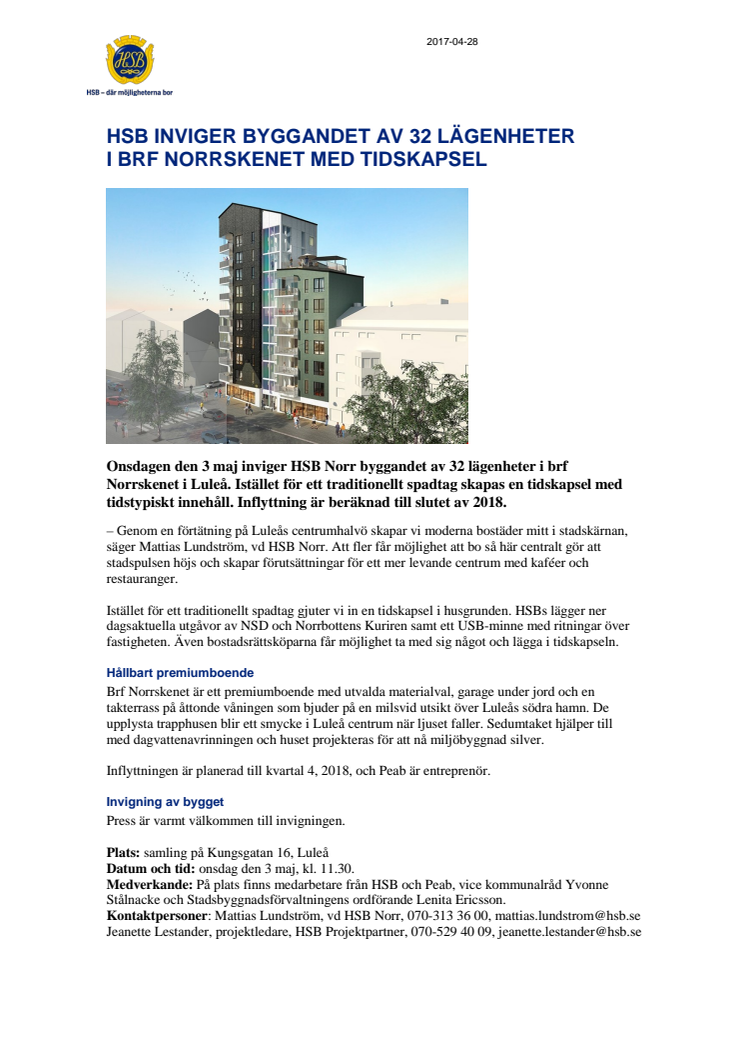 HSB

HSB – där möjligheterna bor

2017-04-28

HSB INVIGER BYGGANDET AV 32 LÄGENHETER I BRF NORRSKENET MED TIDSKAPSEL

Onsdagen den 3 maj inviger HSB Norr byggandet av 32 lägenheter i brf Norrskenet i Luleå. Istället för ett traditionellt spadtag skapas en tidskapsel med tidstypiskt innehåll. Inflyttning är beräknad till slutet av 2018.

– Genom en förtätning på Luleås centrumhalvö skapar vi moderna bostäder mitt i stadskärnan, säger Mattias Lundström, vd HSB Norr. Att fler får möjlighet att bo så här centralt gör att stadspulsen höjs och skapar förutsättningar för ett mer levande centrum med kaféer och restauranger.

Istället för ett traditionellt spadtag gjuter vi in en tidskapsel i husgrunden. HSBs lägger ner dagsaktuella utgåvor av NSD och Norrbottens Kuriren samt ett USB-minne med ritningar över fastigheten. Även bostadsrättsköparna får möjlighet ta med sig något och lägga i tidskapseln.

Hållbart premiumboende

Brf Norrskenet är ett premiumboende med utvalda materialval, garage under jord och en takterrass på åttonde våningen som bjuder på en milsvid utsikt över Luleås södra hamn. De upplysta trapphusen blir ett smycke i Luleå centrum när ljuset faller. Sedumtaket hjälper till med dagvattenavrinningen och huset projekteras för att nå miljöbyggnad silver.

Inflyttningen är planerad till kvartal 4, 2018, och Peab är entreprenör.

Invigning av bygget

Press är varmt välkommen till invigningen.

Plats: samling på Kungsgatan 16, Luleå
Datum och tid: onsdag den 3 maj, kl. 11.30.
Medverkande: På plats finns medarbetare från HSB och Peab, vice kommunalråd Yvonne Stålnacke och Stadsbyggnadsförvaltningens ordförande Lenita Ericsson.
Kontaktpersoner: Mattias Lundström, vd HSB Norr, 070-313 36 00, mattias.lundstrom@hsb.se
Jeanette Lestander, projektledare, HSB Projektpartner, 070-529 40 09, jeanette.lestander@hsb.se